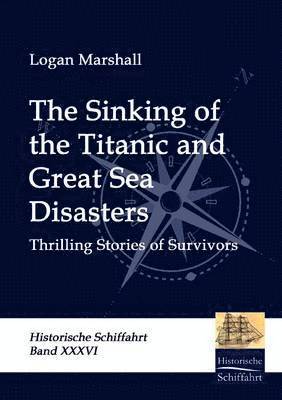 Logan Marshall

The Sinking of the Titanic and Great Sea Disasters

Thrilling Stories of Survivors

Historische Schiffahrt
Band XXXVI

Historische Schiffahrt